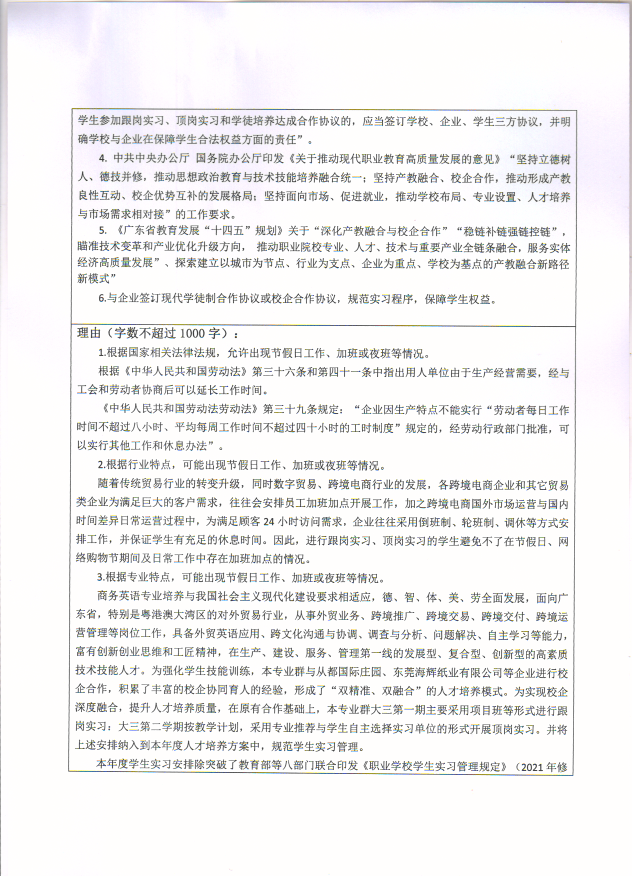 学生参加跟岗实习、顶岗实习和学徒培养达成合作协议的，应当签订学校、企业、学生三方协议，并明确学校与企业在保障学生合法权益方面的责任”。

4. 中共中央办公厅 国务院办公厅印发《关于推动现代职业教育高质量发展的意见》“坚持立德树人、德技并修，推动思想政治教育与技术技能培养融合统一；坚持产教融合、校企合作，推动形成产教良性互动、校企优势互补的发展格局；坚持面向市场、促进就业，推动学校布局、专业设置、人才培养与市场需求相对接”的工作要求。

5. 《广东省教育发展“十四五”规划》关于“深化产教融合与校企合作”“稳链补链强链控链”，瞄准技术变革和产业优化升级方向，推动职业院校专业、人才、技术与重要产业全链条融合，服务实体经济高质量发展”、探索建立以城市为节点、行业为支点、企业为重点、学校为基点的产教融合新路径新模式”

6.与企业签订现代学徒制合作协议或校企合作协议，规范实习程序，保障学生权益。

理由（字数不超过 1000 字）：

1.根据国家相关法律法规，允许出现节假日工作、加班或夜班等情况。

根据《中华人民共和国劳动法》第三十六条和第四十一条中指出用人单位由于生产经营需要，经与工会和劳动者协商后可以延长工作时间。

《中华人民共和国劳动法劳动法》第三十九条规定：“企业因生产特点不能实行“劳动者每日工作时间不超过八小时、平均每周工作时间不超过四十小时的工时制度”规定的，经劳动行政部门批准，可以实行其他工作和休息办法”。

2.根据行业特点，可能出现节假日工作、加班或夜班等情况。

随着传统贸易行业的转变升级，同时数字贸易、跨境电商行业的发展，各跨境电商企业和其它贸易类企业为满足巨大的客户需求，往往会安排员工加班加点开展工作，加之跨境电商国外市场运营与国内时间差异日常运营过程中，为满足顾客 24 小时访问需求，企业往往采用倒班制、轮班制、调休等方式安排工作，并保证学生有充足的休息时间。因此，进行跟岗实习、顶岗实习的学生避免不了在节假日、网络购物节期间及日常工作中存在加班加点的情况。

3.根据专业特点，可能出现节假日工作、加班或夜班等情况。

商务英语专业培养与我国社会主义现代化建设要求相适应，德、智、体、美、劳全面发展，面向广东省，特别是粤港澳大湾区的对外贸易行业，从事外贸业务、跨境推广、跨境交易、跨境交付、跨境运营管理等岗位工作，具备外贸英语应用、跨文化沟通与协调、调查与分析、问题解决、自主学习等能力，富有创新创业思维和工匠精神，在生产、建设、服务、管理第一线的发展型、复合型、创新型的高素质技术技能人才。为强化学生技能训练，本专业群与从都国际庄园、东莞海辉纸业有限公司等企业进行校企合作，积累了丰富的校企协同育人的经验，形成了“双精准、双融合”的人才培养模式。为实现校企深度融合，提升人才培养质量，在原有合作基础上，本专业群大三第一期主要采用项目班等形式进行跟岗实习；大三第二学期按教学计划，采用专业推荐与学生自主选择实习单位的形式开展顶岗实习。并将上述安排纳入到本年度人才培养方案中，规范学生实习管理。

本年度学生实习安排除突破了教育部等八部门联合印发《职业学校学生实习管理规定》（2021 年修